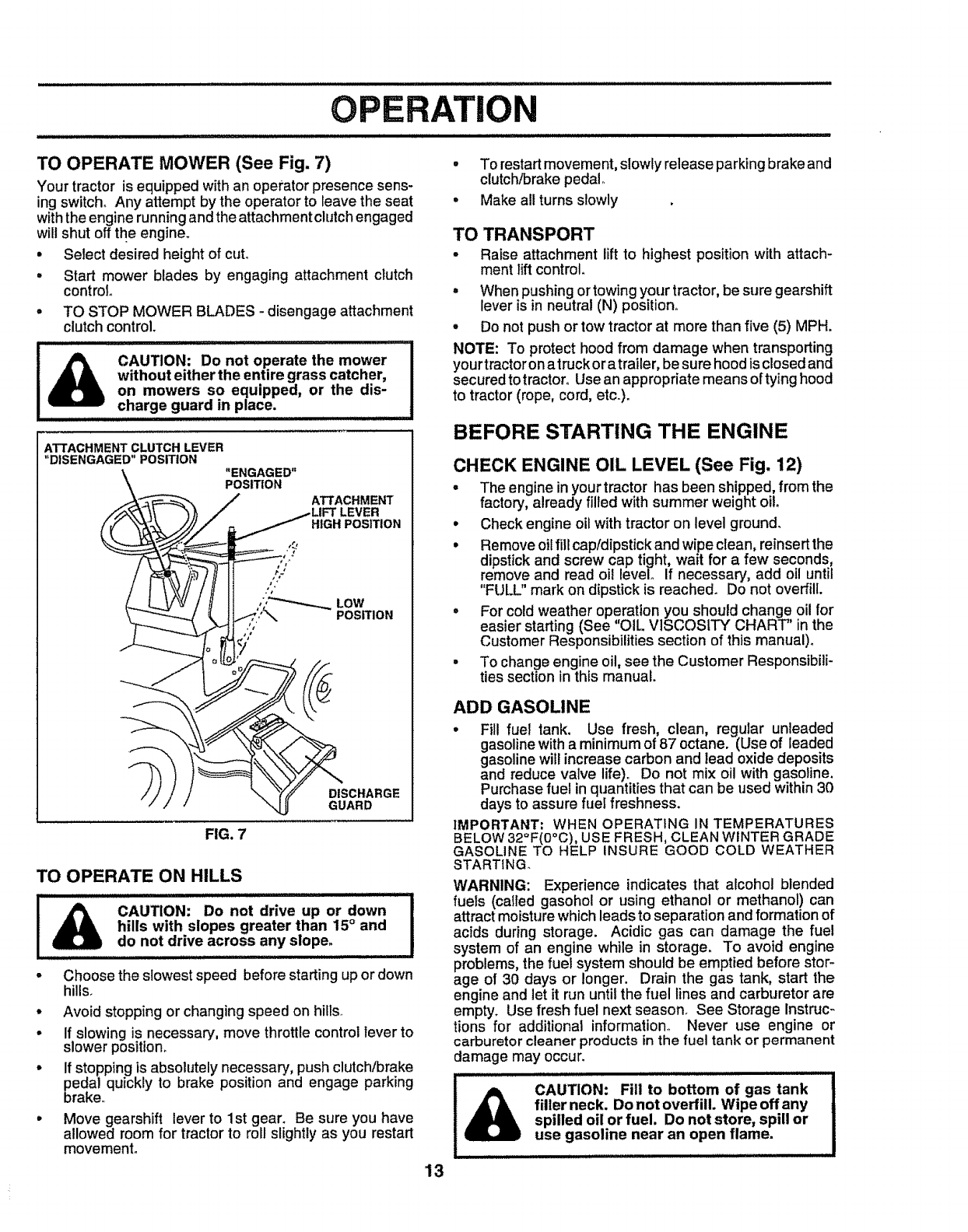 OPERATION

TO OPERATE MOWER (See Fig. 7)

Your tractor is equipped with an operator presence sensing switch. Any attempt by the operator to leave the seat with the engine running and the attachment clutch engaged will shut off the engine.

• Select desired height of cut.
• Start mower blades by engaging attachment clutch control.
• TO STOP MOWER BLADES - disengage attachment clutch control.

CAUTION: Do not operate the mower without either the entire grass catcher, on mowers so equipped, or the discharge guard in place.

ATTACHMENT CLUTCH LEVER "DISENGAGED" POSITION
"ENGAGED" POSITION
ATTACHMENT LIFT LEVER HIGH POSITION
LOW POSITION
DISCHARGE GUARD

FIG. 7

TO OPERATE ON HILLS

CAUTION: Do not drive up or down hills with slopes greater than 15° and do not drive across any slope.

• Choose the slowest speed before starting up or down hills.
• Avoid stopping or changing speed on hills.
• If slowing is necessary, move throttle control lever to slower position.
• If stopping is absolutely necessary, push clutch/brake pedal quickly to brake position and engage parking brake.
• Move gearshift lever to 1st gear. Be sure you have allowed room for tractor to roll slightly as you restart movement.

• To restart movement, slowly release parking brake and clutch/brake pedal.
• Make all turns slowly

TO TRANSPORT

• Raise attachment lift to highest position with attachment lift control.
• When pushing or towing your tractor, be sure gearshift lever is in neutral (N) position.
• Do not push or tow tractor at more than five (5) MPH.

NOTE: To protect hood from damage when transporting your tractor on a truck or a trailer, be sure hood is closed and secured to tractor. Use an appropriate means of tying hood to tractor (rope, cord, etc.).

BEFORE STARTING THE ENGINE

CHECK ENGINE OIL LEVEL (See Fig. 12)

• The engine in your tractor has been shipped, from the factory, already filled with summer weight oil.
• Check engine oil with tractor on level ground.
• Remove oil fill cap/dipstick and wipe clean, reinsert the dipstick and screw cap tight, wait for a few seconds, remove and read oil level. If necessary, add oil until "FULL" mark on dipstick is reached. Do not overfill.
• For cold weather operation you should change oil for easier starting (See "OIL VISCOSITY CHART" in the Customer Responsibilities section of this manual).
• To change engine oil, see the Customer Responsibilities section in this manual.

ADD GASOLINE

• Fill fuel tank. Use fresh, clean, regular unleaded gasoline with a minimum of 87 octane. (Use of leaded gasoline will increase carbon and lead oxide deposits and reduce valve life). Do not mix oil with gasoline. Purchase fuel in quantities that can be used within 30 days to assure fuel freshness.

IMPORTANT: WHEN OPERATING IN TEMPERATURES BELOW 32°F(0°C), USE FRESH, CLEAN WINTER GRADE GASOLINE TO HELP INSURE GOOD COLD WEATHER STARTING.

WARNING: Experience indicates that alcohol blended fuels (called gasohol or using ethanol or methanol) can attract moisture which leads to separation and formation of acids during storage. Acidic gas can damage the fuel system of an engine while in storage. To avoid engine problems, the fuel system should be emptied before storage of 30 days or longer. Drain the gas tank, start the engine and let it run until the fuel lines and carburetor are empty. Use fresh fuel next season. See Storage Instructions for additional information. Never use engine or carburetor cleaner products in the fuel tank or permanent damage may occur.

CAUTION: Fill to bottom of gas tank filler neck. Do not overfill. Wipe off any spilled oil or fuel. Do not store, spill or use gasoline near an open flame.

13